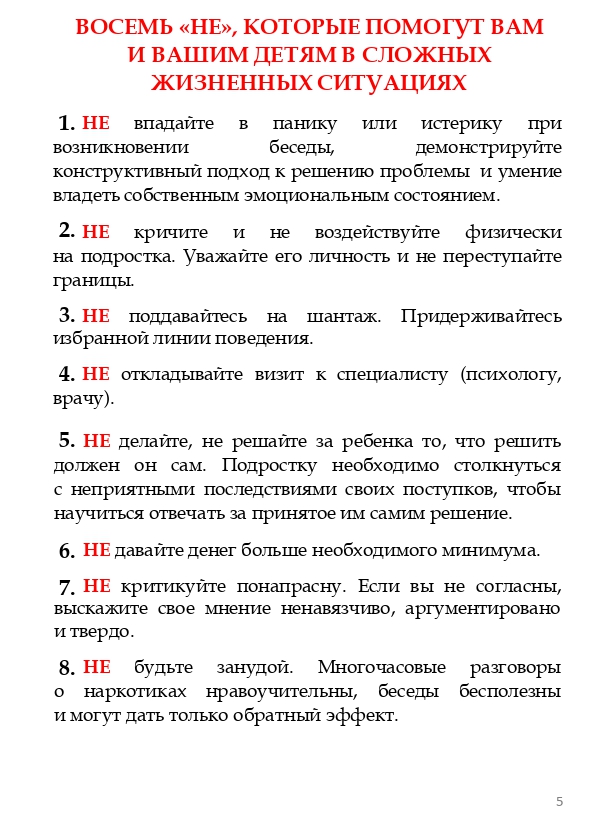 ВОСЕМЬ «НЕ», КОТОРЫЕ ПОМОГУТ ВАМ И ВАШИМ ДЕТЯМ В СЛОЖНЫХ ЖИЗНЕННЫХ СИТУАЦИЯХ

1. НЕ впадайте в панику или истерику при возникновении беседы, демонстрируйте конструктивный подход к решению проблемы и умение владеть собственным эмоциональным состоянием.

2. НЕ кричите и не воздействуйте физически на подростка. Уважайте его личность и не переступайте границы.

3. НЕ поддавайтесь на шантаж. Придерживайтесь избранной линии поведения.

4. НЕ откладывайте визит к специалисту (психологу, врачу).

5. НЕ делайте, не решайте за ребенка то, что решить должен он сам. Подростку необходимо столкнуться с неприятными последствиями своих поступков, чтобы научиться отвечать за принятое им самим решение.

6. НЕ давайте денег больше необходимого минимума.

7. НЕ критикуйте понапрасну. Если вы не согласны, выскажите свое мнение ненавязчиво, аргументировано и твердо.

8. НЕ будьте занудой. Многочасовые разговоры о наркотиках нравоучительны, беседы бесполезны и могут дать только обратный эффект.

5